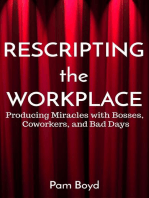 RESCRIPTING the WORKPLACE

Producing Miracles with Bosses, Coworkers, and Bad Days

Pam Boyd